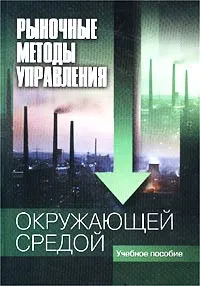 РЫНОЧНЫЕ МЕТОДЫ УПРАВЛЕНИЯ

ОКРУЖАЮЩЕЙ СРЕДОЙ

Учебное пособие